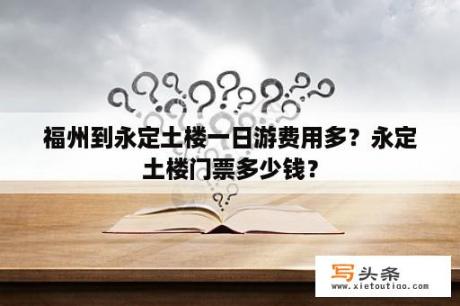 福州到永定土楼一日游费用多？永定土楼门票多少钱？

写头条
www.xietoutiao.com